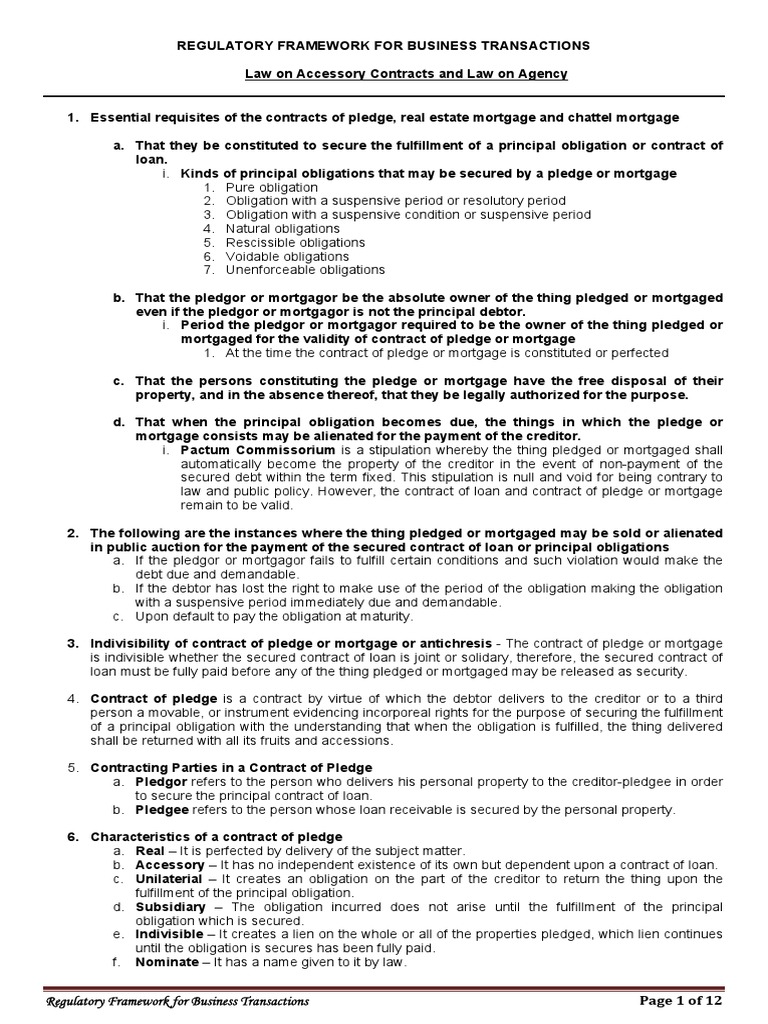 REGULATORY FRAMEWORK FOR BUSINESS TRANSACTIONS

Law on Accessory Contracts and Law on Agency

1. Essential requisites of the contracts of pledge, real estate mortgage and chattel mortgage

a. That they be constituted to secure the fulfillment of a principal obligation or contract of loan.
i. Kinds of principal obligations that may be secured by a pledge or mortgage
1. Pure obligation
2. Obligation with a suspensive period or resolutory period
3. Obligation with a suspensive condition or suspensive period
4. Natural obligations
5. Rescissible obligations
6. Voidable obligations
7. Unenforceable obligations

b. That the pledgor or mortgagor be the absolute owner of the thing pledged or mortgaged even if the pledgor or mortgagor is not the principal debtor.
i. Period the pledgor or mortgagor required to be the owner of the thing pledged or mortgaged for the validity of contract of pledge or mortgage
1. At the time the contract of pledge or mortgage is constituted or perfected

c. That the persons constituting the pledge or mortgage have the free disposal of their property, and in the absence thereof, that they be legally authorized for the purpose.

d. That when the principal obligation becomes due, the things in which the pledge or mortgage consists may be alienated for the payment of the creditor.
i. Pactum Commissorium is a stipulation whereby the thing pledged or mortgaged shall automatically become the property of the creditor in the event of non-payment of the secured debt within the term fixed. This stipulation is null and void for being contrary to law and public policy. However, the contract of loan and contract of pledge or mortgage remain to be valid.

2. The following are the instances where the thing pledged or mortgaged may be sold or alienated in public auction for the payment of the secured contract of loan or principal obligations
a. If the pledgor or mortgagor fails to fulfill certain conditions and such violation would make the debt due and demandable.
b. If the debtor has lost the right to make use of the period of the obligation making the obligation with a suspensive period immediately due and demandable.
c. Upon default to pay the obligation at maturity.

3. Indivisibility of contract of pledge or mortgage or antichresis - The contract of pledge or mortgage is indivisible whether the secured contract of loan is joint or solidary, therefore, the secured contract of loan must be fully paid before any of the thing pledged or mortgaged may be released as security.

4. Contract of pledge is a contract by virtue of which the debtor delivers to the creditor or to a third person a movable, or instrument evidencing incorporeal rights for the purpose of securing the fulfillment of a principal obligation with the understanding that when the obligation is fulfilled, the thing delivered shall be returned with all its fruits and accessions.

5. Contracting Parties in a Contract of Pledge
a. Pledgor refers to the person who delivers his personal property to the creditor-pledgee in order to secure the principal contract of loan.
b. Pledgee refers to the person whose loan receivable is secured by the personal property.

6. Characteristics of a contract of pledge
a. Real – It is perfected by delivery of the subject matter.
b. Accessory – It has no independent existence of its own but dependent upon a contract of loan.
c. Unilateral – It creates an obligation on the part of the creditor to return the thing upon the fulfillment of the principal obligation.
d. Subsidiary – The obligation incurred does not arise until the fulfillment of the principal obligation which is secured.
e. Indivisible – It creates a lien on the whole or all of the properties pledged, which lien continues until the obligation is secures has been fully paid.
f. Nominate – It has a name given to it by law.

Regulatory Framework for Business Transactions    Page 1 of 12